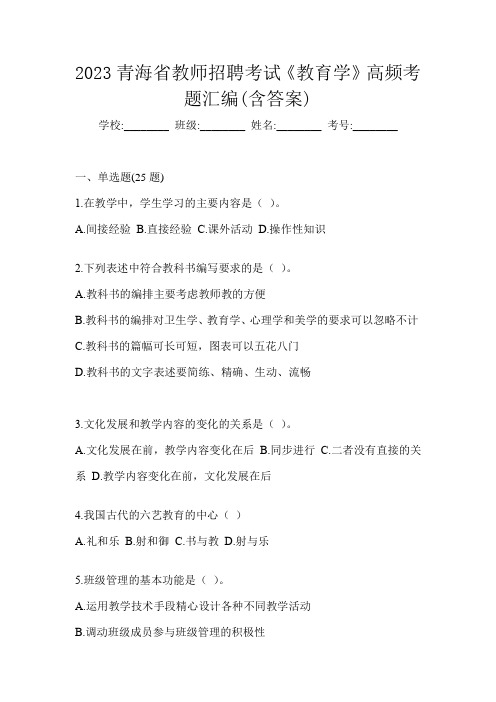 2023 青海省教师招聘考试《教育学》高频考题汇编(含答案)

学校:________ 班级:________ 姓名:________ 考号:________

一、单选题(25 题)

1.在教学中，学生学习的主要内容是（ ）。

A.间接经验 B.直接经验 C.课外活动 D.操作性知识

2.下列表述中符合教科书编写要求的是（ ）。

A.教科书的编排主要考虑教师教的方便

B.教科书的编排对卫生学、教育学、心理学和美学的要求可以忽略不计

C.教科书的篇幅可长可短，图表可以五花八门

D.教科书的文字表述要简练、精确、生动、流畅

3.文化发展和教学内容的变化的关系是（ ）。

A.文化发展在前，教学内容变化在后 B.同步进行 C.二者没有直接的关系 D.教学内容变化在前，文化发展在后

4.我国古代的六艺教育的中心（ ）

A.礼和乐 B.射和御 C.书与教 D.射与乐

5.班级管理的基本功能是（ ）。

A.运用教学技术手段精心设计各种不同教学活动

B.调动班级成员参与班级管理的积极性